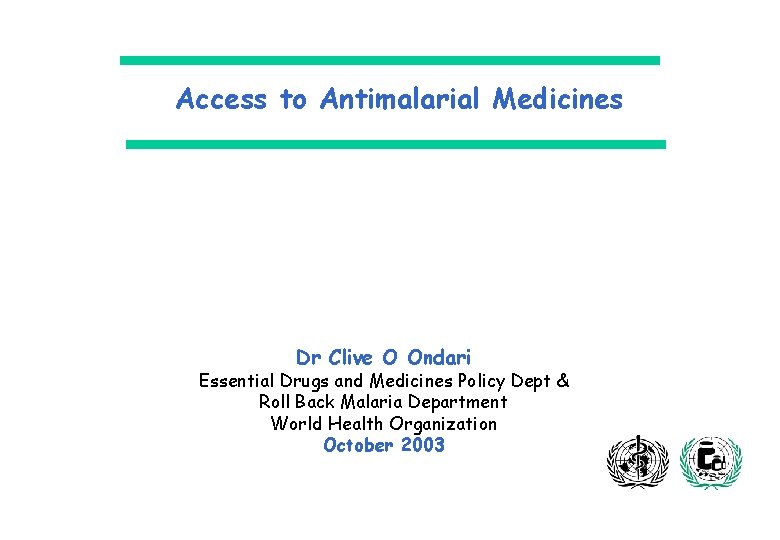 Access to Antimalarial Medicines

Dr Clive O Ondari
Essential Drugs and Medicines Policy Dept &
Roll Back Malaria Department
World Health Organization
October 2003